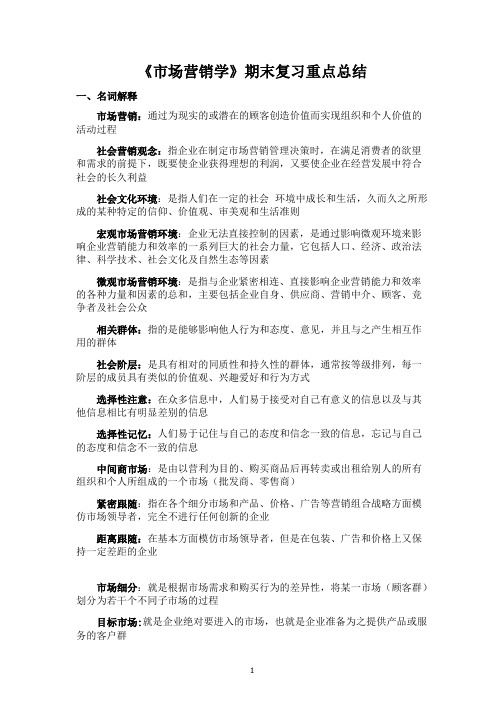 《市场营销学》期末复习重点总结

一、名词解释

市场营销：通过为现实的或潜在的顾客创造价值而实现组织和个人价值的活动过程

社会营销观念：指企业在制定市场营销管理决策时，在满足消费者的欲望和需求的前提下，既要使企业获得理想的利润，又要使企业在经营发展中符合社会的长久利益

社会文化环境：是指人们在一定的社会 环境中成长和生活，久而久之所形成的某种特定的信仰、价值观、审美观和生活准则

宏观市场营销环境：企业无法直接控制的因素，是通过影响微观环境来影响企业营销能力和效率的一系列巨大的社会力量，它包括人口、经济、政治法律、科学技术、社会文化及自然生态等因素

微观市场营销环境：是指与企业紧密相连、直接影响企业营销能力和效率的各种力量和因素的总和，主要包括企业自身、供应商、营销中介、顾客、竞争者及社会公众

相关群体：指的是能够影响他人行为和态度、意见，并且与之产生相互作用的群体

社会阶层：是具有相对的同质性和持久性的群体，通常按等级排列，每一阶层的成员具有类似的价值观、兴趣爱好和行为方式

选择性注意：在众多信息中，人们易于接受对自己有意义的信息以及与其他信息相比有明显差别的信息

选择性记忆：人们易于记住与自己的态度和信念一致的信息，忘记与自己的态度和信念不一致的信息

中间商市场：是由以营利为目的、购买商品后再转卖或出租给别人的所有组织和个人所组成的一个市场（批发商、零售商）

紧密跟随：指在各个细分市场和产品、价格、广告等营销组合战略方面模仿市场领导者，完全不进行任何创新的企业

距离跟随：在基本方面模仿市场领导者，但是在包装、广告和价格上又保持一定差距的企业

市场细分：就是根据市场需求和购买行为的差异性，将某一市场（顾客群）划分为若干个不同子市场的过程

目标市场：就是企业绝对要进入的市场，也就是企业准备为之提供产品或服务的客户群

1